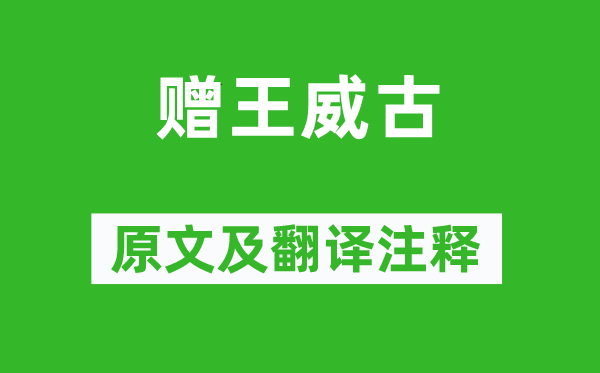 赠王威古

原文及翻译注释